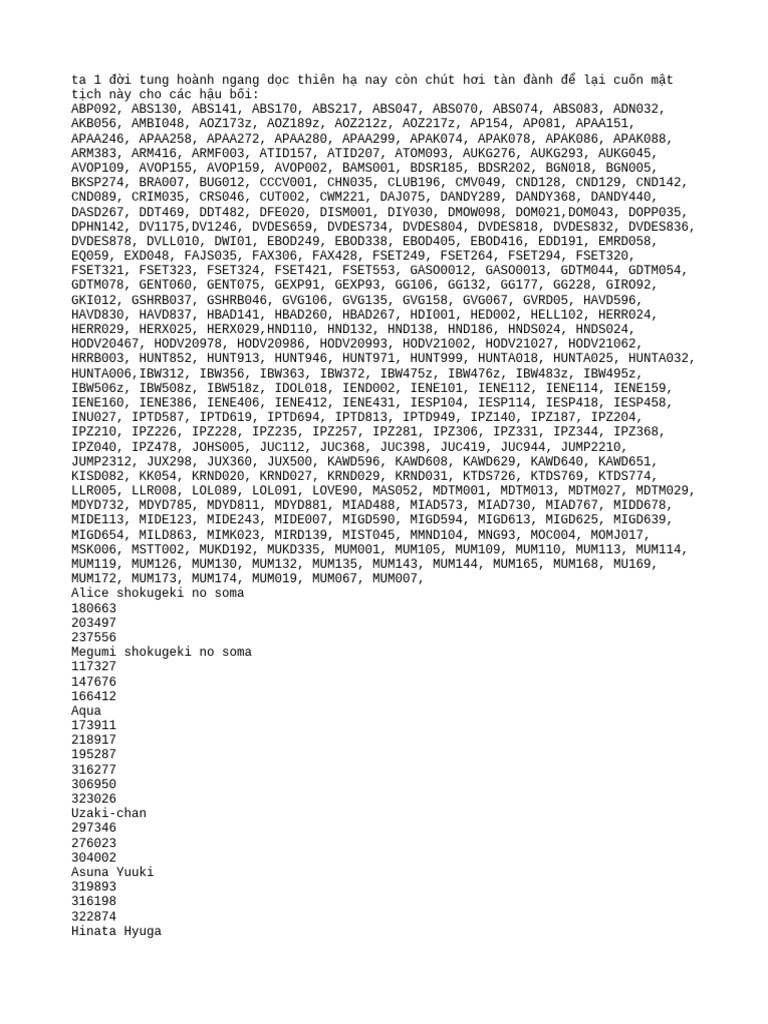 ta 1 đời tung hoành ngang dọc thiên hạ nay còn chút hơi tàn đành để lại cuốn mật tịch này cho các hậu bối:
ABP092, ABS130, ABS141, ABS170, ABS217, ABS047, ABS070, ABS074, ABS083, ADN032, AKB056, AMBI048, AOZ173z, AOZ189z, AOZ212z, AOZ217z, AP154, AP081, APAA151, APAA246, APAA258, APAA272, APAA280, APAA299, APAK074, APAK078, APAK086, APAK088, ARM383, ARM416, ARMF003, ATID157, ATID207, ATOM093, AUKG276, AUKG293, AUKG045, AVOP109, AVOP155, AVOP159, AVOP002, BAMS001, BDSR185, BDSR202, BGN018, BGN005, BKSP274, BRA007, BUG012, CCCV001, CHN035, CLUB196, CMV049, CND128, CND129, CND142, CND089, CRIM035, CRS046, CUT002, CWM221, DAJ075, DANDY289, DANDY368, DANDY440, DASD267, DDT469, DDT482, DFE020, DISM001, DIY030, DMOW098, DOM021,DOM043, DOPP035, DPHN142, DV1175,DV1246, DVDES659, DVDES734, DVDES804, DVDES818, DVDES832, DVDES836, DVDES878, DVLL010, DWI01, EBOD249, EBOD338, EBOD405, EBOD416, EDD191, EMRD058, EQ059, EXD048, FAJS035, FAX306, FAX428, FSET249, FSET264, FSET294, FSET320, FSET321, FSET323, FSET324, FSET421, FSET553, GASO0012, GASO0013, GDTM044, GDTM054, GDTM078, GENT060, GENT075, GEXP91, GEXP93, GG106, GG132, GG177, GG228, GIRO92, GKI012, GSHRB037, GSHRB046, GVG106, GVG135, GVG158, GVG067, GVRD05, HAVD596, HAVD830, HAVD837, HBAD141, HBAD260, HBAD267, HDI001, HED002, HELL102, HERR024, HERR029, HERX025, HERX029,HND110, HND132, HND138, HND186, HNDS024, HNDS024, HODV20467, HODV20978, HODV20986, HODV20993, HODV21002, HODV21027, HODV21062, HRRB003, HUNT852, HUNT913, HUNT946, HUNT971, HUNT999, HUNTA018, HUNTA025, HUNTA032, HUNTA006,IBW312, IBW356, IBW363, IBW372, IBW475z, IBW476z, IBW483z, IBW495z, IBW506z, IBW508z, IBW518z, IDOL018, IEND002, IENE101, IENE112, IENE114, IENE159, IENE160, IENE386, IENE406, IENE412, IENE431, IESP104, IESP114, IESP418, IESP458, INU027, IPTD587, IPTD619, IPTD694, IPTD813, IPTD949, IPZ140, IPZ187, IPZ204, IPZ210, IPZ226, IPZ228, IPZ235, IPZ257, IPZ281, IPZ306, IPZ331, IPZ344, IPZ368, IPZ040, IPZ478, JOHS005, JUC112, JUC368, JUC398, JUC419, JUC944, JUMP2210, JUMP2312, JUX298, JUX360, JUX500, KAWD596, KAWD608, KAWD629, KAWD640, KAWD651, KISD082, KK054, KRND020, KRND027, KRND029, KRND031, KTDS726, KTDS769, KTDS774, LLR005, LLR008, LOL089, LOL091, LOVE90, MAS052, MDTM001, MDTM013, MDTM027, MDTM029, MDYD732, MDYD785, MDYD811, MDYD881, MIAD488, MIAD573, MIAD730, MIAD767, MIDD678, MIDE113, MIDE123, MIDE243, MIDE007, MIGD590, MIGD594, MIGD613, MIGD625, MIGD639, MIGD654, MILD863, MIMK023, MIRD139, MIST045, MMND104, MNG93, MOC004, MOMJ017, MSK006, MSTT002, MUKD192, MUKD335, MUM001, MUM105, MUM109, MUM110, MUM113, MUM114, MUM119, MUM126, MUM130, MUM132, MUM135, MUM143, MUM144, MUM165, MUM168, MU169, MUM172, MUM173, MUM174, MUM019, MUM067, MUM007,
Alice shokugeki no soma
180663
203497
237556
Megumi shokugeki no soma
117327
147676
166412
Aqua
173911
218917
195287
316277
306950
323026
Uzaki-chan
297346
276023
304002
Asuna Yuuki
319893
316198
322874
Hinata Hyuga